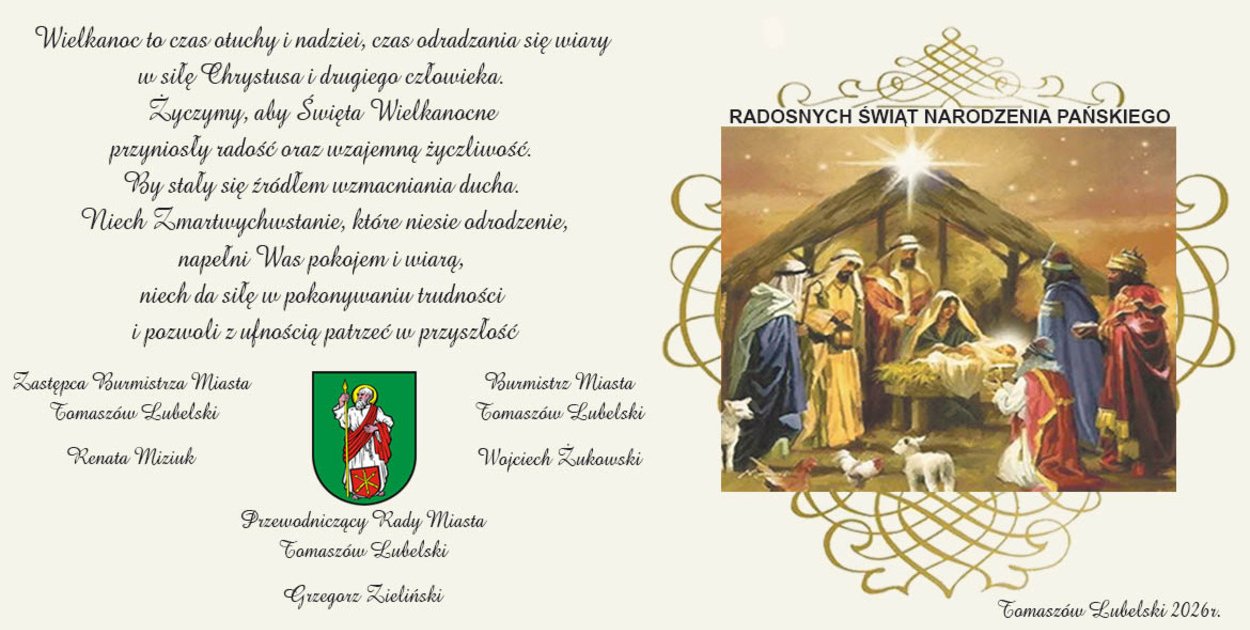 Wielkanoc to czas otuchy i nadziei, czas odradzania się wiary w siłę Chrystusa i drugiego człowieka.
Życzymy, aby Święta Wielkanocne przyniosły radość oraz wzajemną życzliwość.
By stały się źródłem wzmacniania ducha.
Niech Zmartwychwstanie, które niesie odrodzenie, napełni Was pokojem i wiarą, niech da siłę w pokonywaniu trudności i pozwoli z ufnością patrzeć w przyszłość

Zastępca Burmistrza Miasta
Tomaszów Lubelski

Renata Miziuk

Burmistrz Miasta
Tomaszów Lubelski

Wojciech Żukowski

Przewodniczący Rady Miasta
Tomaszów Lubelski

Grzegorz Zieliński

RADOSNYCH ŚWIĄT NARODZENIA PAŃSKIEGO

Tomaszów Lubelski 2026r.